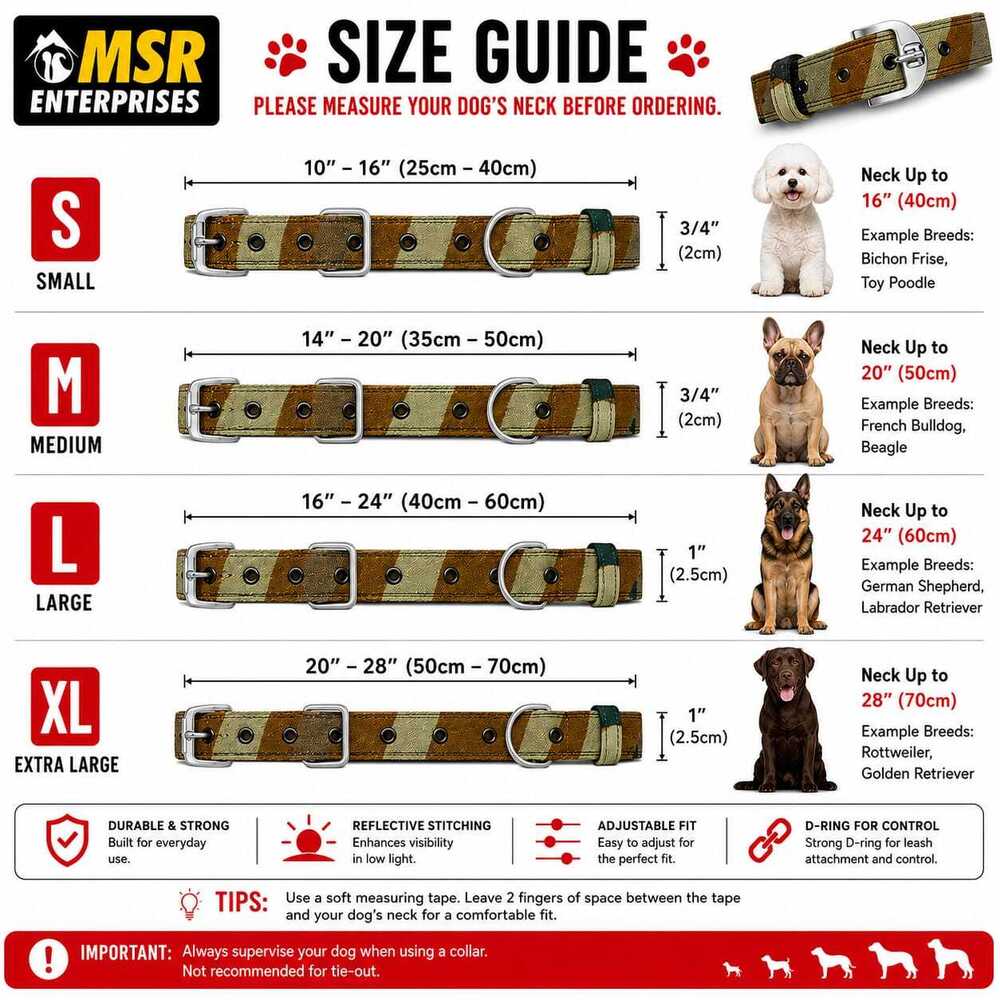 MSR ENTERPRISES

SIZE GUIDE
PLEASE MEASURE YOUR DOG'S NECK BEFORE ORDERING.

S
SMALL
10" – 16" (25cm – 40cm)
3/4" (2cm)
Neck Up to
16" (40cm)
Example Breeds: Bichon Frise, Toy Poodle

M
MEDIUM
14" – 20" (35cm – 50cm)
3/4" (2cm)
Neck Up to
20" (50cm)
Example Breeds: French Bulldog, Beagle

L
LARGE
16" – 24" (40cm – 60cm)
1" (2.5cm)
Neck Up to
24" (60cm)
Example Breeds: German Shepherd, Labrador Retriever

XL
EXTRA LARGE
20" – 28" (50cm – 70cm)
1" (2.5cm)
Neck Up to
28" (70cm)
Example Breeds: Rottweiler, Golden Retriever

DURABLE & STRONG
Built for everyday use.

REFLECTIVE STITCHING
Enhances visibility in low light.

ADJUSTABLE FIT
Easy to adjust for the perfect fit.

D-RING FOR CONTROL
Strong D-ring for leash attachment and control.

TIPS: Use a soft measuring tape. Leave 2 fingers of space between the tape and your dog's neck for a comfortable fit.

IMPORTANT: Always supervise your dog when using a collar. Not recommended for tie-out.